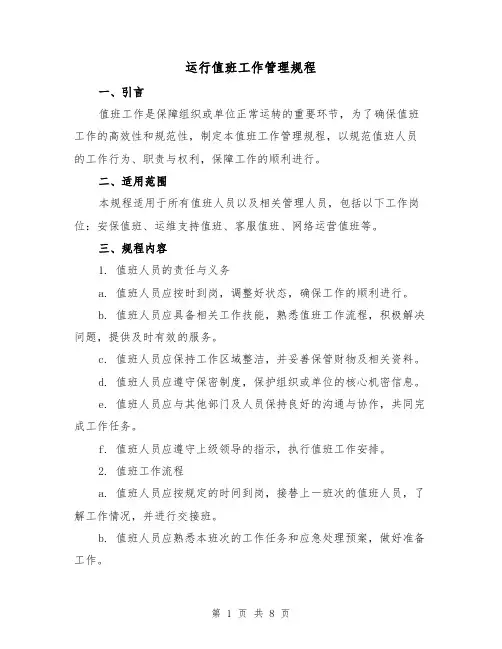 运行值班工作管理规程

一、引言

值班工作是保障组织或单位正常运转的重要环节，为了确保值班工作的高效性和规范性，制定本值班工作管理规程，以规范值班人员的工作行为、职责与权利，保障工作的顺利进行。

二、适用范围

本规程适用于所有值班人员以及相关管理人员，包括以下工作岗位：安保值班、运维支持值班、客服值班、网络运营值班等。

三、规程内容

1. 值班人员的责任与义务

a. 值班人员应按时到岗，调整好状态，确保工作的顺利进行。

b. 值班人员应具备相关工作技能，熟悉值班工作流程，积极解决问题，提供及时有效的服务。

c. 值班人员应保持工作区域整洁，并妥善保管财物及相关资料。

d. 值班人员应遵守保密制度，保护组织或单位的核心机密信息。

e. 值班人员应与其他部门及人员保持良好的沟通与协作，共同完成工作任务。

f. 值班人员应遵守上级领导的指示，执行值班工作安排。

2. 值班工作流程

a. 值班人员应按规定的时间到岗，接替上一班次的值班人员，了解工作情况，并进行交接班。

b. 值班人员应熟悉本班次的工作任务和应急处理预案，做好准备工作。

第 1 页 共 8 页